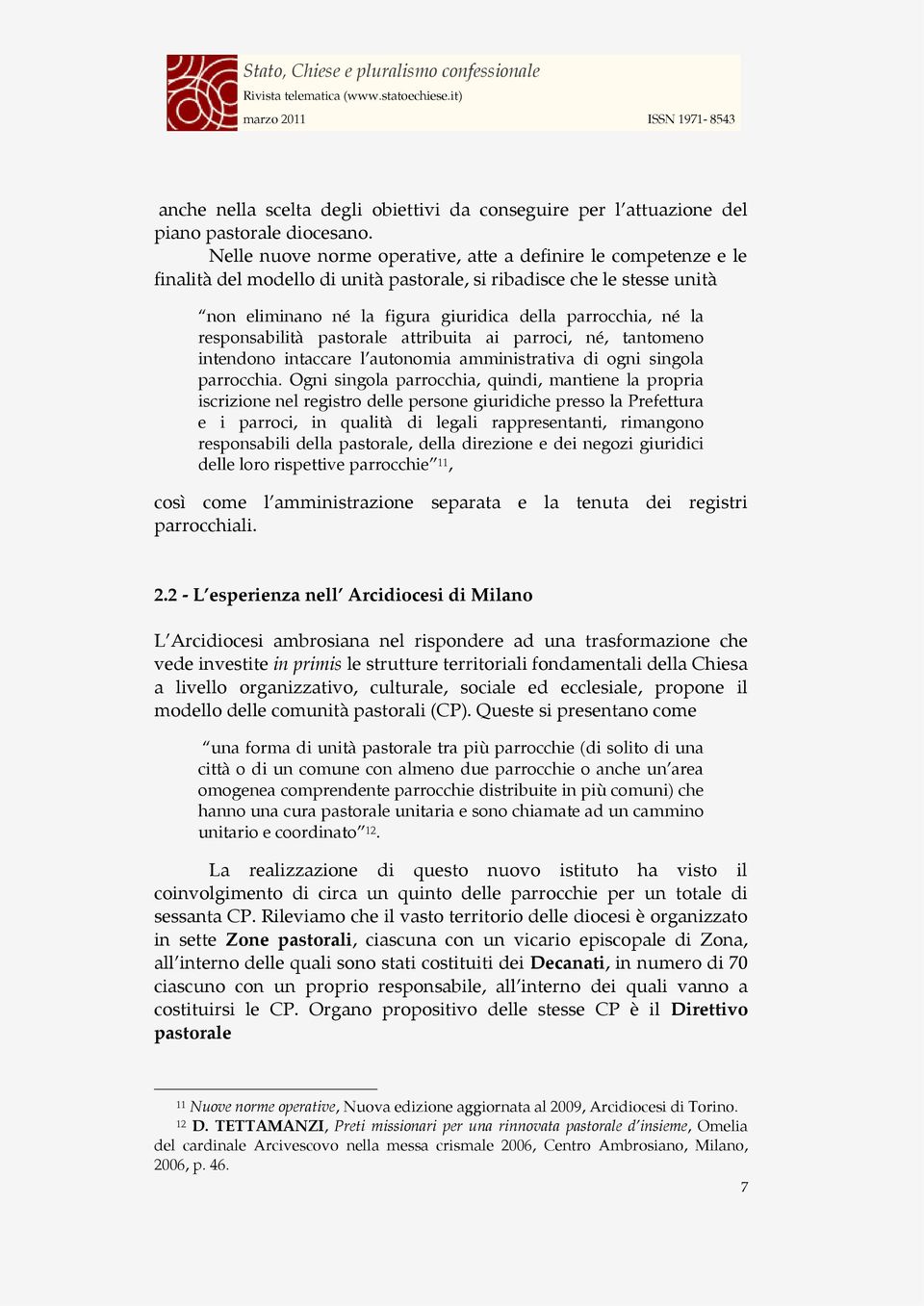 Stato, Chiese e pluralismo confessionale
Rivista telematica (www.statoechiese.it)
marzo 2011 ISSN 1971- 8543

anche nella scelta degli obiettivi da conseguire per l'attuazione del piano pastorale diocesano.

Nelle nuove norme operative, atte a definire le competenze e le finalità del modello di unità pastorale, si ribadisce che le stesse unità

"non eliminano né la figura giuridica della parrocchia, né la responsabilità pastorale attribuita ai parroci, né, tantomeno intendono intaccare l'autonomia amministrativa di ogni singola parrocchia. Ogni singola parrocchia, quindi, mantiene la propria iscrizione nel registro delle persone giuridiche presso la Prefettura e i parroci, in qualità di legali rappresentanti, rimangono responsabili della pastorale, della direzione e dei negozi giuridici delle loro rispettive parrocchie"$^{11}$,

così come l'amministrazione separata e la tenuta dei registri parrocchiali.

2.2 - L'esperienza nell' Arcidiocesi di Milano

L'Arcidiocesi ambrosiana nel rispondere ad una trasformazione che vede investite in primis le strutture territoriali fondamentali della Chiesa a livello organizzativo, culturale, sociale ed ecclesiale, propone il modello delle comunità pastorali (CP). Queste si presentano come

"una forma di unità pastorale tra più parrocchie (di solito di una città o di un comune con almeno due parrocchie o anche un'area omogenea comprendente parrocchie distribuite in più comuni) che hanno una cura pastorale unitaria e sono chiamate ad un cammino unitario e coordinato"$^{12}$.

La realizzazione di questo nuovo istituto ha visto il coinvolgimento di circa un quinto delle parrocchie per un totale di sessanta CP. Rileviamo che il vasto territorio delle diocesi è organizzato in sette Zone pastorali, ciascuna con un vicario episcopale di Zona, all'interno delle quali sono stati costituiti dei Decanati, in numero di 70 ciascuno con un proprio responsabile, all'interno dei quali vanno a costituirsi le CP. Organo propositivo delle stesse CP è il Direttivo pastorale

$^{11}$ Nuove norme operative, Nuova edizione aggiornata al 2009, Arcidiocesi di Torino.
$^{12}$ D. TETTAMANZI, Preti missionari per una rinnovata pastorale d'insieme, Omelia del cardinale Arcivescovo nella messa crismale 2006, Centro Ambrosiano, Milano, 2006, p. 46.

7